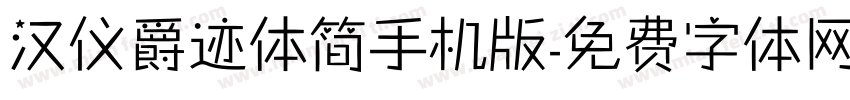 汉仪爵迹体简手机版-免费字体网